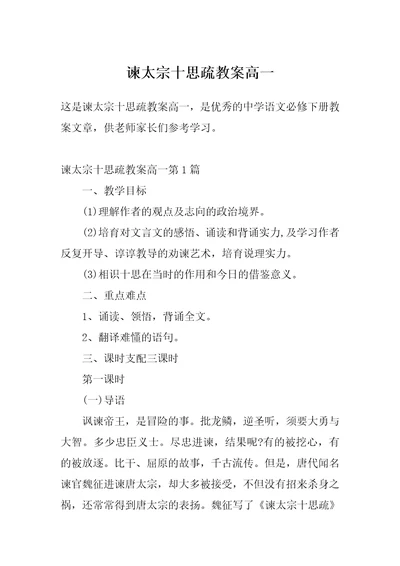 谏太宗十思疏教案高一

这是谏太宗十思疏教案高一，是优秀的中学语文必修下册教案文章，供老师家长们参考学习。

谏太宗十思疏教案高一第1篇

一、教学目标

(1)理解作者的观点及志向的政治境界。

(2)培育对文言文的感悟、诵读和背诵实力,及学习作者反复开导、谆谆教导的劝谏艺术，培育说理实力。

(3)相识十思在当时的作用和今日的借鉴意义。

二、重点难点

1、诵读、领悟，背诵全文。

2、翻译难懂的语句。

三、课时支配三课时

第一课时

(一)导语

讽谏帝王，是冒险的事。批龙鳞，逆圣听，须要大勇与大智。多少忠臣义士。尽忠进谏，结果呢?有的被挖心，有的被放逐。比干、屈原的故事，千古流传。但是，唐代闻名谏官魏征进谏唐太宗，却大多被接受，不但没有招来杀身之祸，还常常得到唐太宗的表扬。魏征写了《谏太宗十思疏》